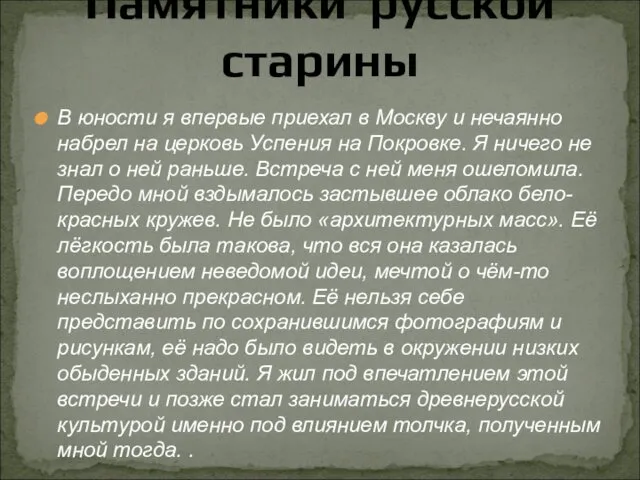 Памятники русской старины

В юности я впервые приехал в Москву и нечаянно набрел на церковь Успения на Покровке. Я ничего не знал о ней раньше. Встреча с ней меня ошеломила. Передо мной вздымалось застывшее облако бело-красных кружев. Не было «архитектурных масс». Её лёгкость была такова, что вся она казалась воплощением неведомой идеи, мечтой о чём-то неслыханно прекрасном. Её нельзя себе представить по сохранившимся фотографиям и рисункам, её надо было видеть в окружении низких обыденных зданий. Я жил под впечатлением этой встречи и позже стал заниматься древнерусской культурой именно под влиянием толчка, полученным мной тогда. .